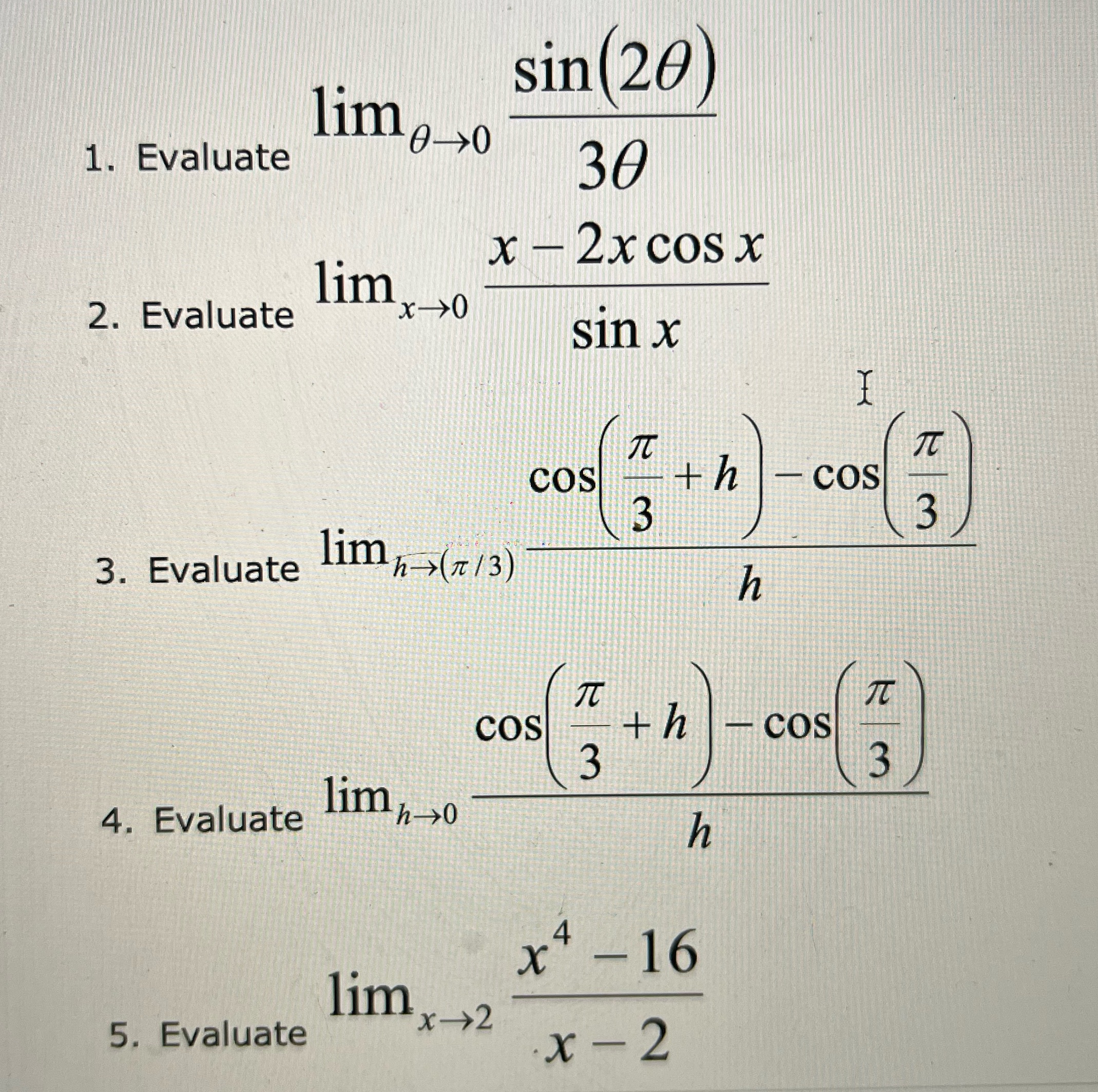 1. Evaluate $\lim_{\theta \to 0} \frac{\sin(2\theta)}{3\theta}$

2. Evaluate $\lim_{x \to 0} \frac{x - 2x\cos x}{\sin x}$

3. Evaluate $\lim_{h \to (\pi/3)} \frac{\cos\left(\frac{\pi}{3} + h\right) - \cos\left(\frac{\pi}{3}\right)}{h}$

4. Evaluate $\lim_{h \to 0} \frac{\cos\left(\frac{\pi}{3} + h\right) - \cos\left(\frac{\pi}{3}\right)}{h}$

5. Evaluate $\lim_{x \to 2} \frac{x^4 - 16}{x - 2}$